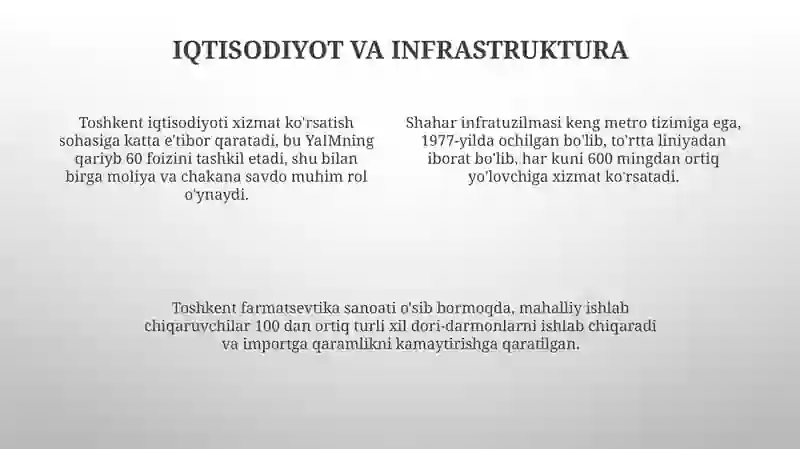 IQTISODIYOT VA INFRASTRUKTURA

Toshkent iqtisodiyoti xizmat ko'rsatish sohasiga katta e'tibor qaratadi, bu YaIMning qariyb 60 foizini tashkil etadi, shu bilan birga moliya va chakana savdo muhim rol o'ynaydi.

Shahar infratuzilmasi keng metro tizimiga ega, 1977-yilda ochilgan bo'lib, to'rtta liniyadan iborat bo'lib, har kuni 600 mingdan ortiq yo'lovchiga xizmat ko'rsatadi.

Toshkent farmatsevtika sanoati o'sib bormoqda, mahalliy ishlab chiqaruvchilar 100 dan ortiq turli xil dori-darmonlarni ishlab chiqaradi va importga qaramlikni kamaytirishga qaratilgan.